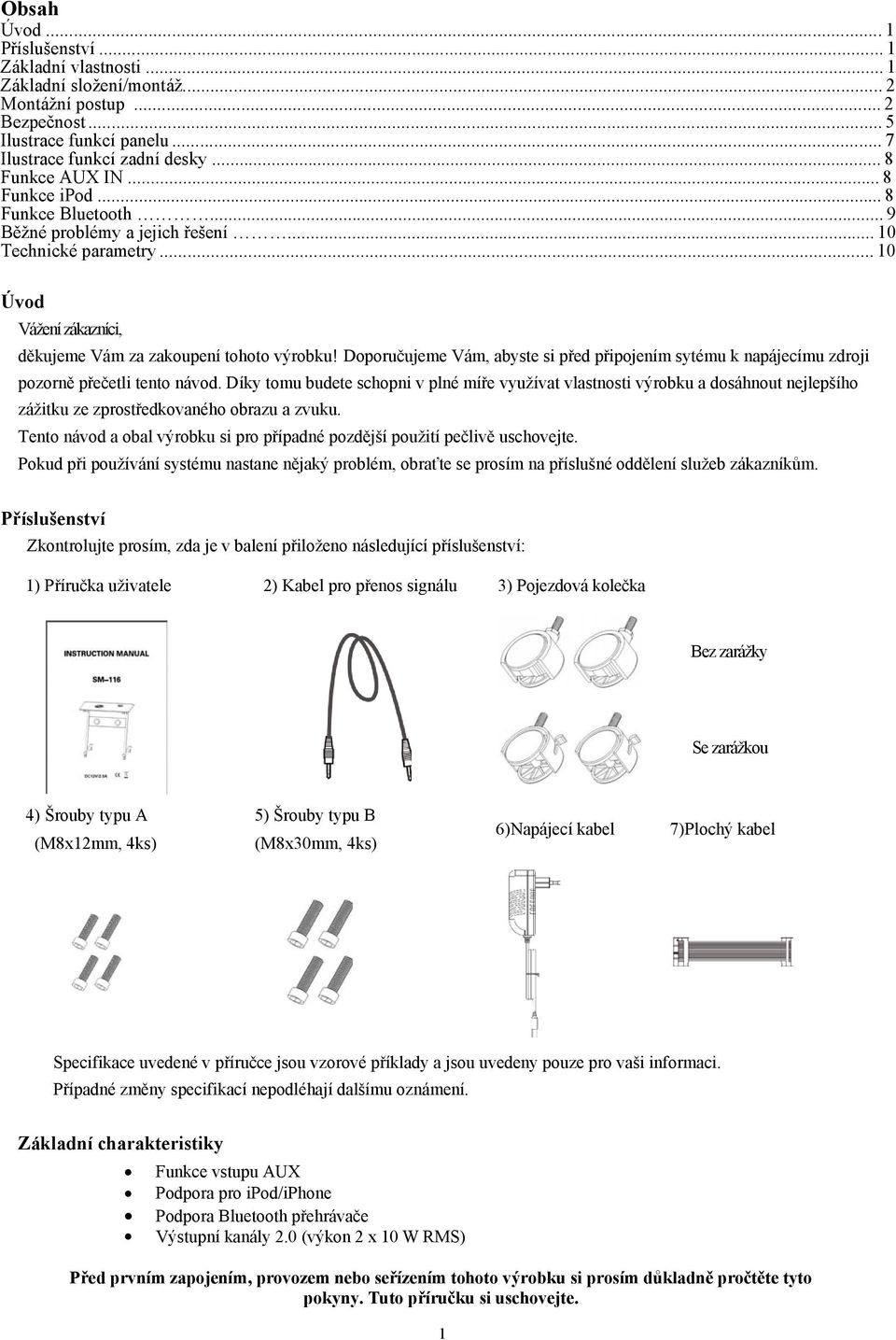 Obsah
Úvod ... 1
Příslušenství ... 1
Základní vlastnosti ... 1
Základní složení/montáž... 2
Montážní postup ... 2
Bezpečnost ... 5
Ilustrace funkcí panelu ... 7
Ilustrace funkcí zadní desky ... 8
Funkce AUX IN ... 8
Funkce iPod ... 8
Funkce Bluetooth ……... 9
Běžné problémy a jejich řešení ……... 10
Technické parametry ... 10

Úvod
Vážení zákazníci,
děkujeme Vám za zakoupení tohoto výrobku! Doporučujeme Vám, abyste si před připojením sytému k napájecímu zdroji pozorně přečetli tento návod. Díky tomu budete schopni v plné míře využívat vlastnosti výrobku a dosáhnout nejlepšího zážitku ze zprostředkovaného obrazu a zvuku.
Tento návod a obal výrobku si pro případné pozdější použití pečlivě uschovejte.
Pokud při používání systému nastane nějaký problém, obraťte se prosím na příslušné oddělení služeb zákazníkům.

Příslušenství
Zkontrolujte prosím, zda je v balení přiloženo následující příslušenství:
1) Příručka uživatele 2) Kabel pro přenos signálu 3) Pojezdová kolečka

INSTRUCTION MANUAL
SM–116
DC12V/2.0A

Bez zarážky
Se zarážkou

4) Šrouby typu A (M8x12mm, 4ks)
5) Šrouby typu B (M8x30mm, 4ks)
6)Napájecí kabel
7)Plochý kabel

Specifikace uvedené v příručce jsou vzorové příklady a jsou uvedeny pouze pro vaši informaci.
Případné změny specifikací nepodléhají dalšímu oznámení.

Základní charakteristiky
• Funkce vstupu AUX
• Podpora pro iPod/iPhone
• Podpora Bluetooth přehrávače
• Výstupní kanály 2.0 (výkon 2 x 10 W RMS)

Před prvním zapojením, provozem nebo seřízením tohoto výrobku si prosím důkladně pročtěte tyto pokyny. Tuto příručku si uschovejte.

1